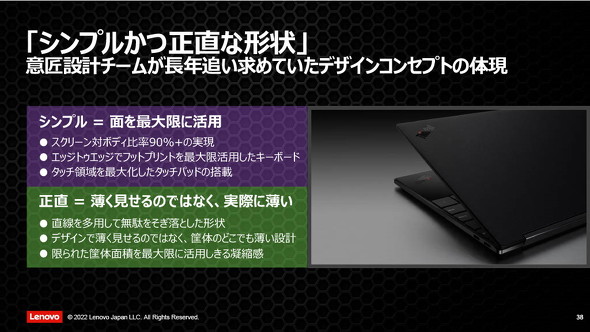 「シンプルかつ正直な形状」
意匠設計チームが長年追い求めていたデザインコンセプトの体現

シンプル ＝ 面を最大限に活用

● スクリーン対ボディ比率90%+の実現
● エッジトゥエッジでフットプリントを最大限活用したキーボード
● タッチ領域を最大化したタッチパッドの搭載

正直 ＝ 薄く見せるのではなく、実際に薄い

● 直線を多用して無駄をそぎ落とした形状
● デザインで薄く見せるのではなく、筐体のどこでも薄い設計
● 限られた筐体面積を最大限に活用しきる凝縮感

Lenovo © 2022 Lenovo Japan LLC. All Rights Reserved. 38